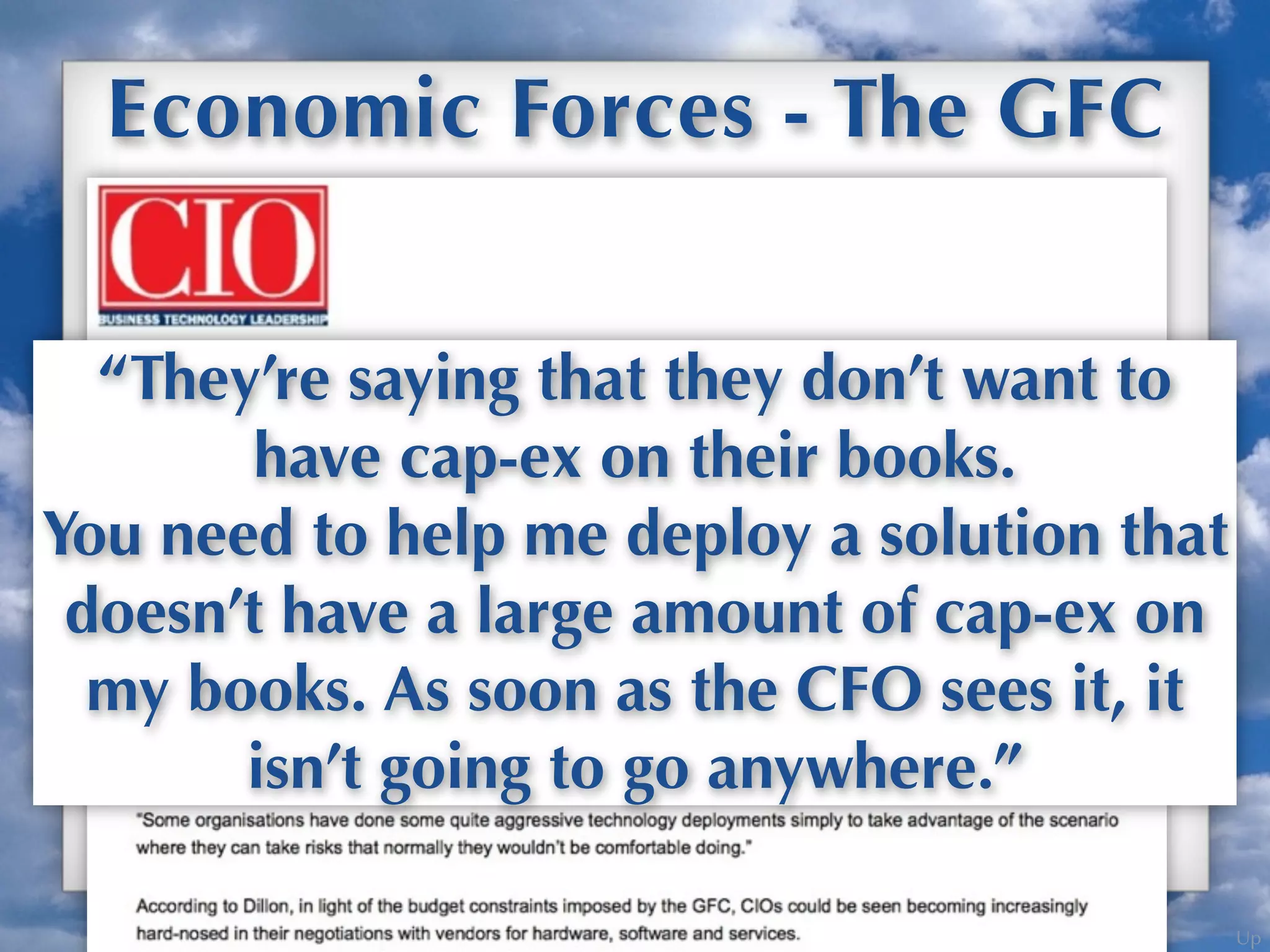 Economic Forces - The GFC

CIO
BUSINESS TECHNOLOGY LEADERSHIP

“They’re saying that they don’t want to have cap-ex on their books.
You need to help me deploy a solution that doesn’t have a large amount of cap-ex on my books. As soon as the CFO sees it, it isn’t going to go anywhere.”

"Some organisations have done some quite aggressive technology deployments simply to take advantage of the scenario where they can take risks that normally they wouldn't be comfortable doing."

According to Dillon, in light of the budget constraints imposed by the GFC, CIOs could be seen becoming increasingly hard-nosed in their negotiations with vendors for hardware, software and services.

Up